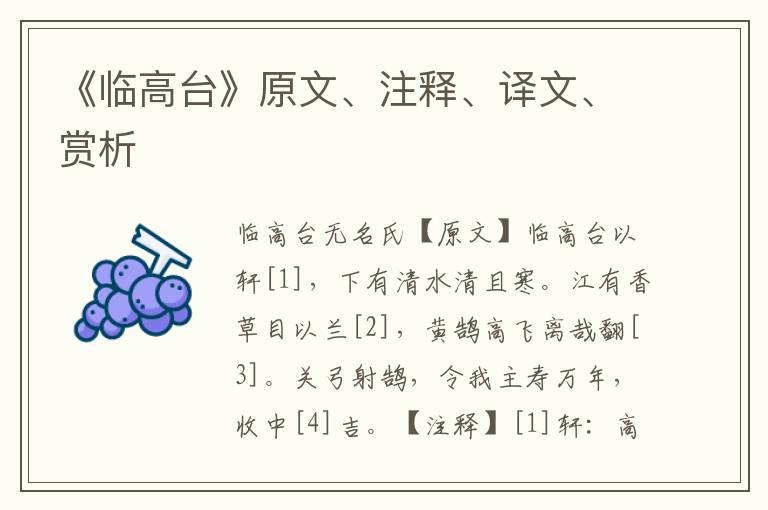 《临高台》原文、注释、译文、赏析

临高台无名氏【原文】临高台以轩[1]，下有清水清且寒。江有香草目以兰[2]，黄鹄高飞离哉翻[3]。关弓射鹄，令我主寿万年，收中[4]吉。【注释】[1]轩：高